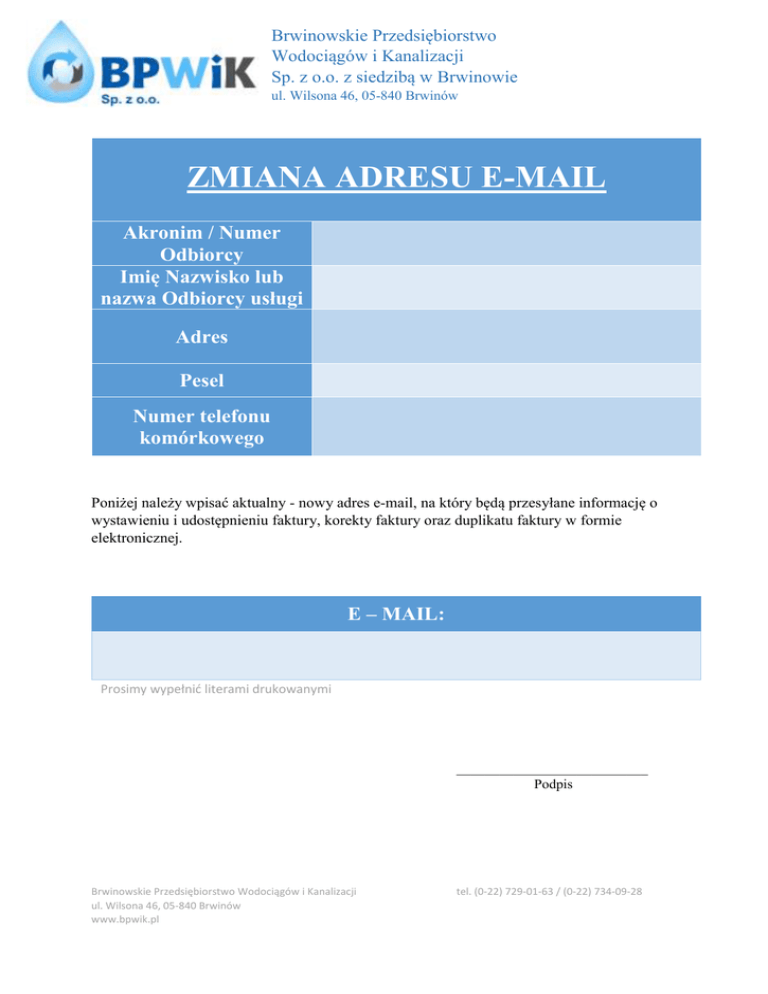 BPWiK
Sp. z o.o.

Brwinowskie Przedsiębiorstwo Wodociągów i Kanalizacji Sp. z o.o. z siedzibą w Brwinowie
ul. Wilsona 46, 05-840 Brwinów

ZMIANA ADRESU E-MAIL

| Akronim / Numer Odbiorcy | |
|---|---|
| Imię Nazwisko lub nazwa Odbiorcy usługi | |
| Adres | |
| Pesel | |
| Numer telefonu komórkowego | |

Poniżej należy wpisać aktualny - nowy adres e-mail, na który będą przesyłane informację o wystawieniu i udostępnieniu faktury, korekty faktury oraz duplikatu faktury w formie elektronicznej.

E – MAIL:

Prosimy wypełnić literami drukowanymi

Podpis

Brwinowskie Przedsiębiorstwo Wodociągów i Kanalizacji
ul. Wilsona 46, 05-840 Brwinów
www.bpwik.pl

tel. (0-22) 729-01-63 / (0-22) 734-09-28